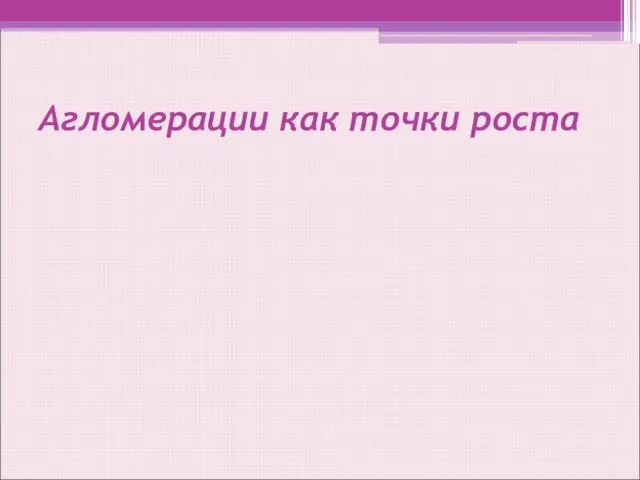 Агломерации как точки роста